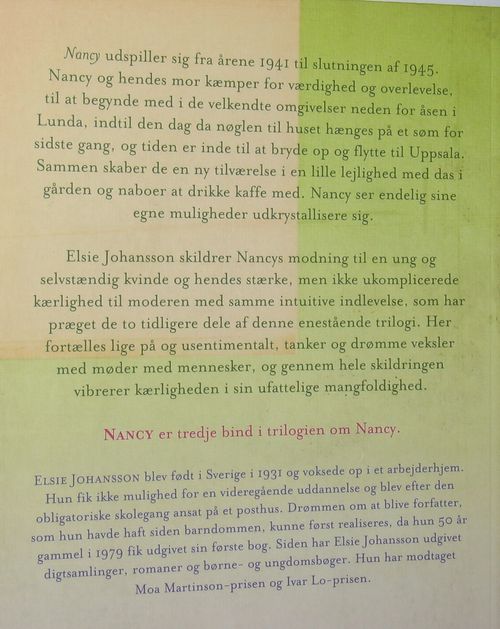 Nancy udspiller sig fra årene 1941 til slutningen af 1945. Nancy og hendes mor kæmper for værdighed og overlevelse, til at begynde med i de velkendte omgivelser neden for åsen i Lunda, indtil den dag da nøglen til huset hænges på et søm for sidste gang, og tiden er inde til at bryde op og flytte til Uppsala. Sammen skaber de en ny tilværelse i en lille lejlighed med das i gården og naboer at drikke kaffe med. Nancy ser endelig sine egne muligheder udkrystallisere sig.

Elsie Johansson skildrer Nancys modning til en ung og selvstændig kvinde og hendes stærke, men ikke ukomplicerede kærlighed til moderen med samme intuitive indlevelse, som har præget de to tidligere dele af denne enestående trilogi. Her fortælles lige på og usentimentalt, tanker og drømme veksler med møder med mennesker, og gennem hele skildringen vibrerer kærligheden i sin ufattelige mangfoldighed.

NANCY er tredje bind i trilogien om Nancy.

ELSIE JOHANSSON blev født i Sverige i 1931 og voksede op i et arbejderhjem. Hun fik ikke mulighed for en videregående uddannelse og blev efter den obligatoriske skolegang ansat på et posthus. Drømmen om at blive forfatter, som hun havde haft siden barndommen, kunne først realiseres, da hun 50 år gammel i 1979 fik udgivet sin første bog. Siden har Elsie Johansson udgivet digtsamlinger, romaner og børne- og ungdomsbøger. Hun har modtaget Moa Martinson-prisen og Ivar Lo-prisen.